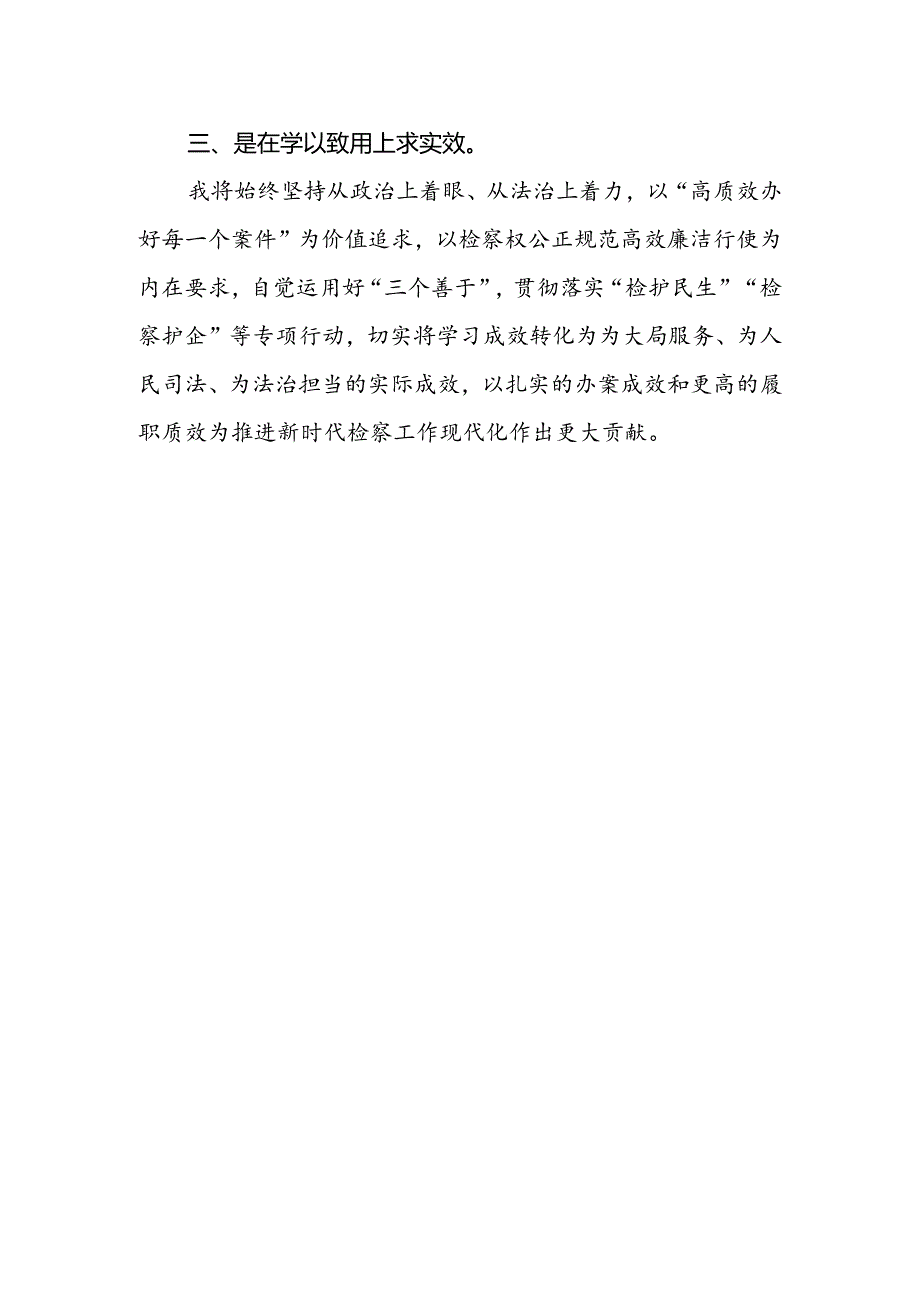 三、是在学以致用上求实效。

我将始终坚持从政治上着眼、从法治上着力，以“高质效办好每一个案件”为价值追求，以检察权公正规范高效廉洁行使为内在要求，自觉运用好“三个善于”，贯彻落实“检护民生”“检察护企”等专项行动，切实将学习成效转化为为大局服务、为人民司法、为法治担当的实际成效，以扎实的办案成效和更高的履职质效为推进新时代检察工作现代化作出更大贡献。